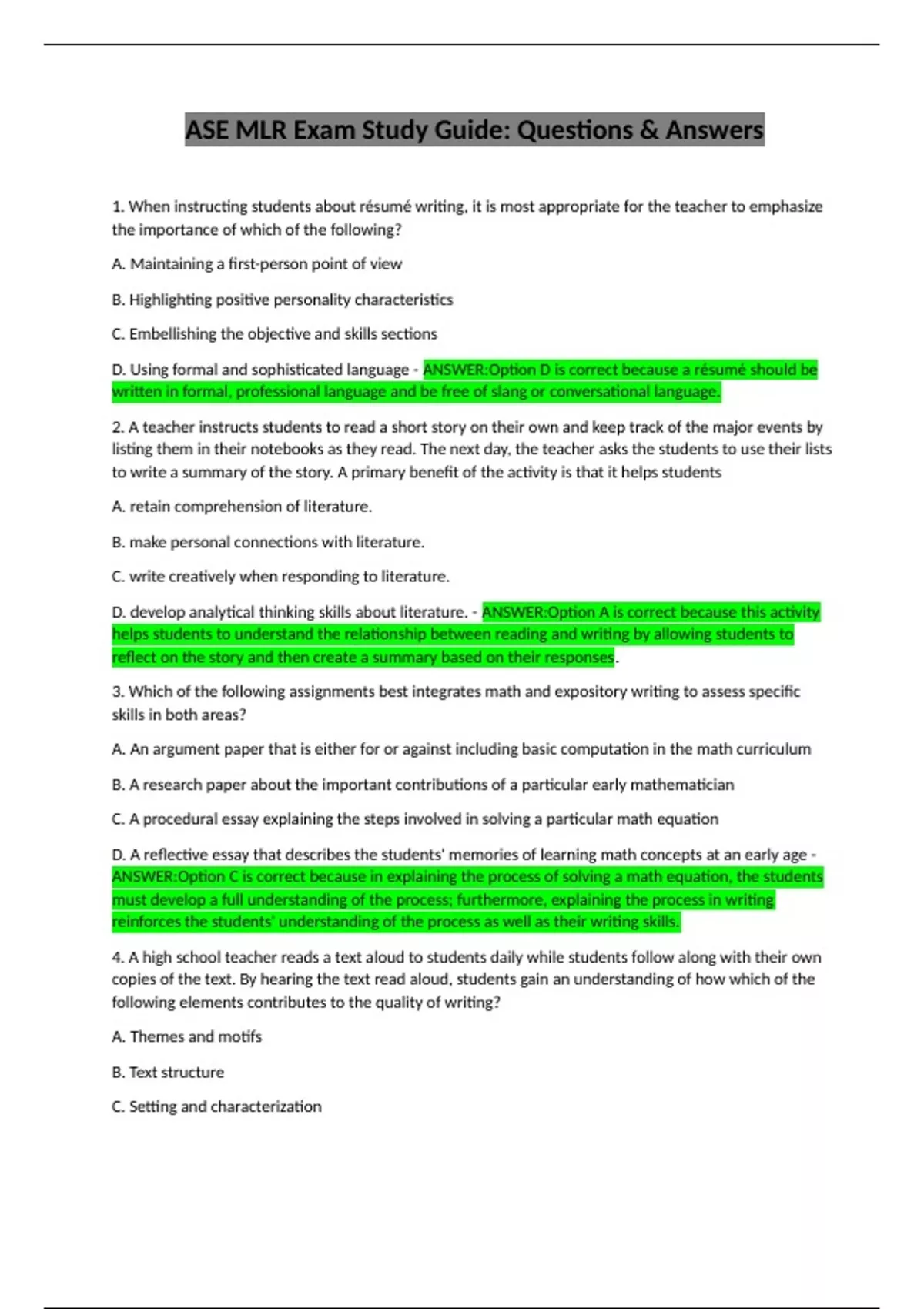 ASE MLR Exam Study Guide: Questions & Answers

1. When instructing students about résumé writing, it is most appropriate for the teacher to emphasize the importance of which of the following?

A. Maintaining a first-person point of view

B. Highlighting positive personality characteristics

C. Embellishing the objective and skills sections

D. Using formal and sophisticated language - ANSWER:Option D is correct because a résumé should be written in formal, professional language and be free of slang or conversational language.

2. A teacher instructs students to read a short story on their own and keep track of the major events by listing them in their notebooks as they read. The next day, the teacher asks the students to use their lists to write a summary of the story. A primary benefit of the activity is that it helps students

A. retain comprehension of literature.

B. make personal connections with literature.

C. write creatively when responding to literature.

D. develop analytical thinking skills about literature. - ANSWER:Option A is correct because this activity helps students to understand the relationship between reading and writing by allowing students to reflect on the story and then create a summary based on their responses.

3. Which of the following assignments best integrates math and expository writing to assess specific skills in both areas?

A. An argument paper that is either for or against including basic computation in the math curriculum

B. A research paper about the important contributions of a particular early mathematician

C. A procedural essay explaining the steps involved in solving a particular math equation

D. A reflective essay that describes the students' memories of learning math concepts at an early age - ANSWER:Option C is correct because in explaining the process of solving a math equation, the students must develop a full understanding of the process; furthermore, explaining the process in writing reinforces the students' understanding of the process as well as their writing skills.

4. A high school teacher reads a text aloud to students daily while students follow along with their own copies of the text. By hearing the text read aloud, students gain an understanding of how which of the following elements contributes to the quality of writing?

A. Themes and motifs

B. Text structure

C. Setting and characterization